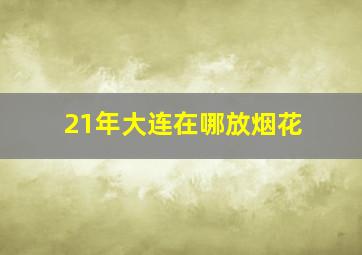 21年大连在哪放烟花